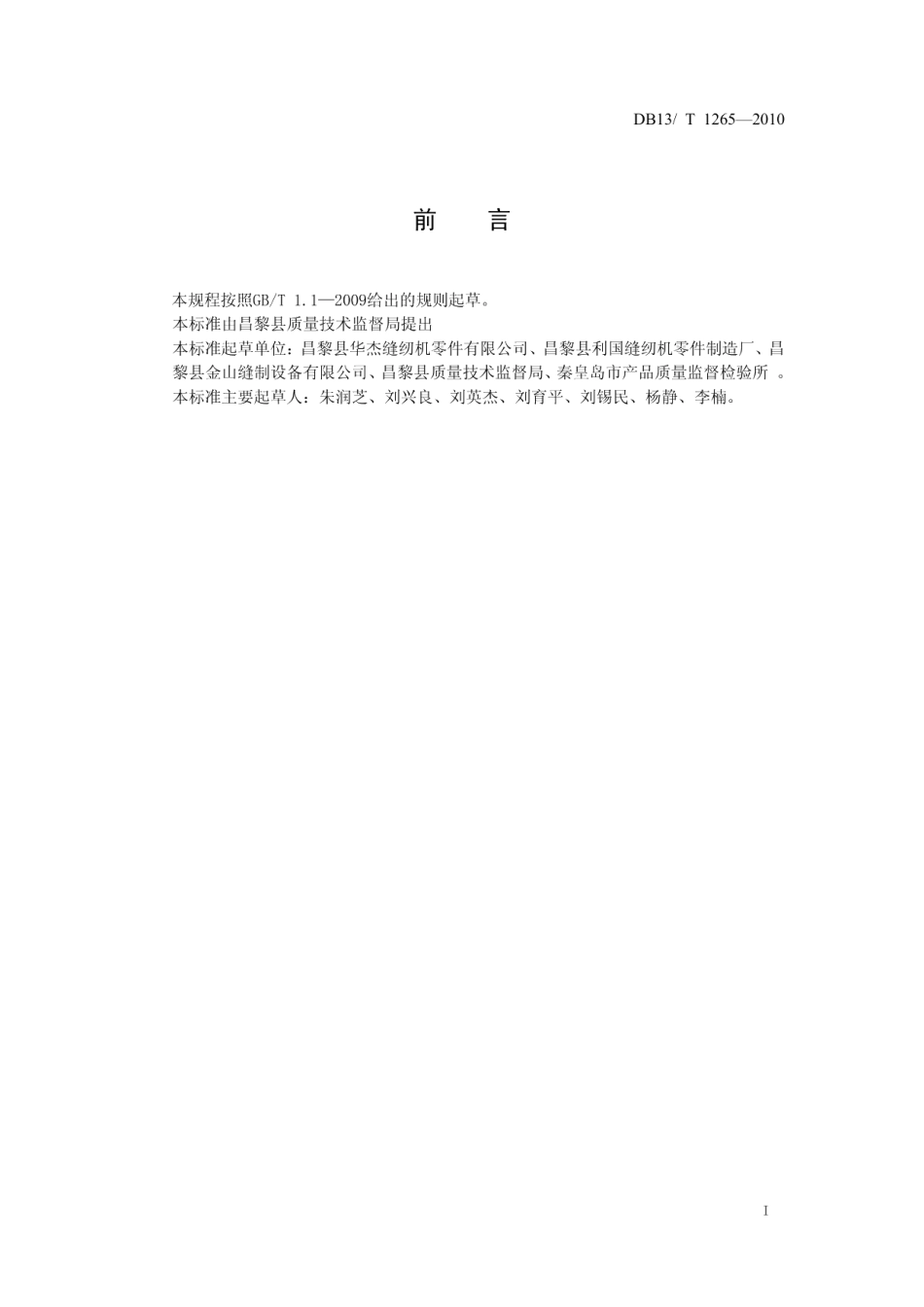 DB13/ T 1265—2010

前　言

本规程按照GB/T 1.1—2009给出的规则起草。
本标准由昌黎县质量技术监督局提出
本标准起草单位：昌黎县华杰缝纫机零件有限公司、昌黎县利国缝纫机零件制造厂、昌黎县金山缝制设备有限公司、昌黎县质量技术监督局、秦皇岛市产品质量监督检验所 。
本标准主要起草人：朱润芝、刘兴良、刘英杰、刘育平、刘锡民、杨静、李楠。

I